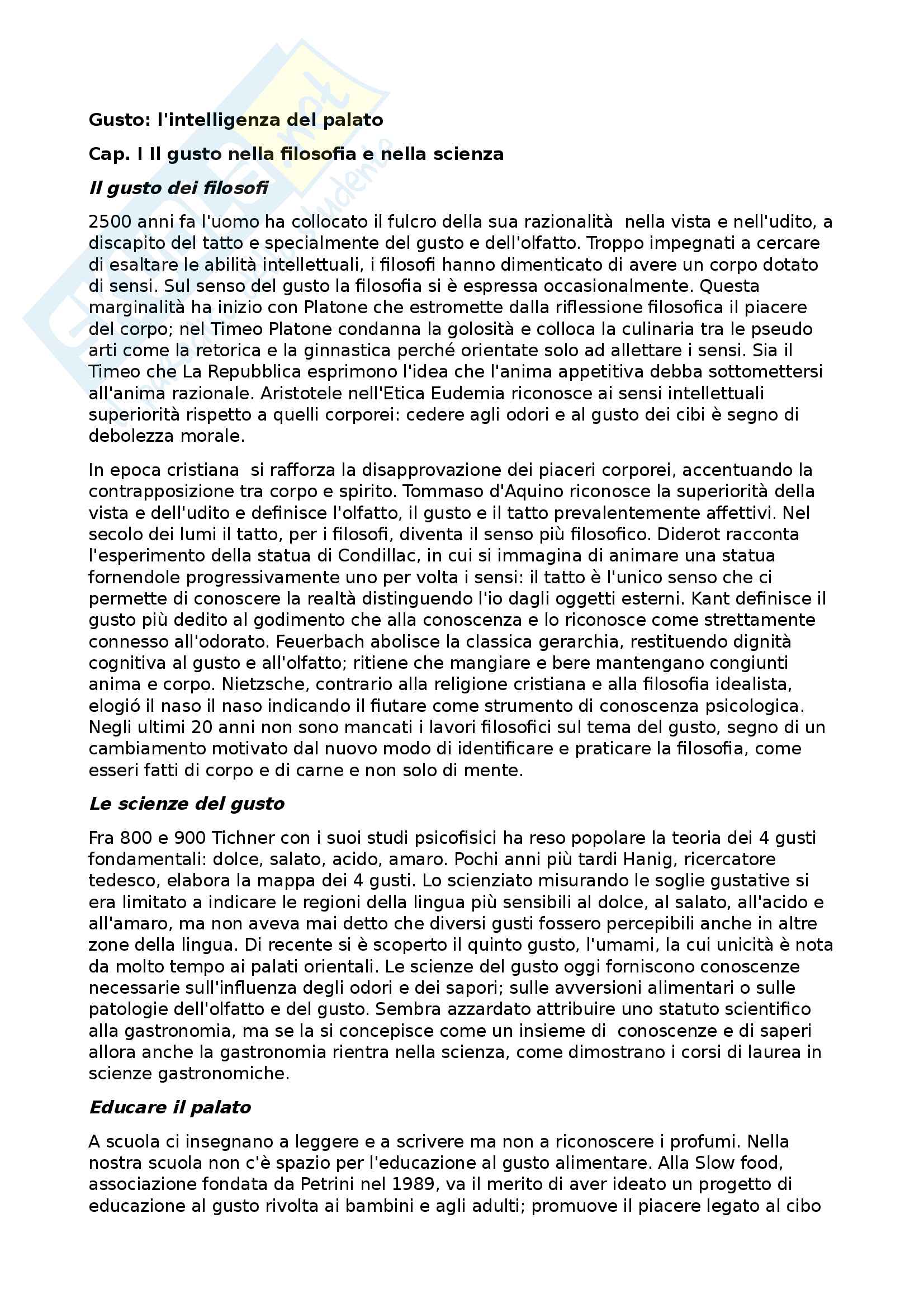 Gusto: l'intelligenza del palato

Cap. I Il gusto nella filosofia e nella scienza

Il gusto dei filosofi

2500 anni fa l'uomo ha collocato il fulcro della sua razionalità nella vista e nell'udito, a discapito del tatto e specialmente del gusto e dell'olfatto. Troppo impegnati a cercare di esaltare le abilità intellettuali, i filosofi hanno dimenticato di avere un corpo dotato di sensi. Sul senso del gusto la filosofia si è espressa occasionalmente. Questa marginalità ha inizio con Platone che estromette dalla riflessione filosofica il piacere del corpo; nel Timeo Platone condanna la golosità e colloca la culinaria tra le pseudo arti come la retorica e la ginnastica perché orientate solo ad allettare i sensi. Sia il Timeo che La Repubblica esprimono l'idea che l'anima appetitiva debba sottomettersi all'anima razionale. Aristotele nell'Etica Eudemia riconosce ai sensi intellettuali superiorità rispetto a quelli corporei: cedere agli odori e al gusto dei cibi è segno di debolezza morale.

In epoca cristiana si rafforza la disapprovazione dei piaceri corporei, accentuando la contrapposizione tra corpo e spirito. Tommaso d'Aquino riconosce la superiorità della vista e dell'udito e definisce l'olfatto, il gusto e il tatto prevalentemente affettivi. Nel secolo dei lumi il tatto, per i filosofi, diventa il senso più filosofico. Diderot racconta l'esperimento della statua di Condillac, in cui si immagina di animare una statua fornendole progressivamente uno per volta i sensi: il tatto è l'unico senso che ci permette di conoscere la realtà distinguendo l'io dagli oggetti esterni. Kant definisce il gusto più dedito al godimento che alla conoscenza e lo riconosce come strettamente connesso all'odorato. Feuerbach abolisce la classica gerarchia, restituendo dignità cognitiva al gusto e all'olfatto; ritiene che mangiare e bere mantengano congiunti anima e corpo. Nietzsche, contrario alla religione cristiana e alla filosofia idealista, elogió il naso il naso indicando il fiutare come strumento di conoscenza psicologica. Negli ultimi 20 anni non sono mancati i lavori filosofici sul tema del gusto, segno di un cambiamento motivato dal nuovo modo di identificare e praticare la filosofia, come esseri fatti di corpo e di carne e non solo di mente.

Le scienze del gusto

Fra 800 e 900 Tichner con i suoi studi psicofisici ha reso popolare la teoria dei 4 gusti fondamentali: dolce, salato, acido, amaro. Pochi anni più tardi Hanig, ricercatore tedesco, elabora la mappa dei 4 gusti. Lo scienziato misurando le soglie gustative si era limitato a indicare le regioni della lingua più sensibili al dolce, al salato, all'acido e all'amaro, ma non aveva mai detto che diversi gusti fossero percepibili anche in altre zone della lingua. Di recente si è scoperto il quinto gusto, l'umami, la cui unicità è nota da molto tempo ai palati orientali. Le scienze del gusto oggi forniscono conoscenze necessarie sull'influenza degli odori e dei sapori; sulle avversioni alimentari o sulle patologie dell'olfatto e del gusto. Sembra azzardato attribuire uno statuto scientifico alla gastronomia, ma se la si concepisce come un insieme di conoscenze e di saperi allora anche la gastronomia rientra nella scienza, come dimostrano i corsi di laurea in scienze gastronomiche.

Educare il palato

A scuola ci insegnano a leggere e a scrivere ma non a riconoscere i profumi. Nella nostra scuola non c'è spazio per l'educazione al gusto alimentare. Alla Slow food, associazione fondata da Petrini nel 1989, va il merito di aver ideato un progetto di educazione al gusto rivolta ai bambini e agli adulti; promuove il piacere legato al cibo